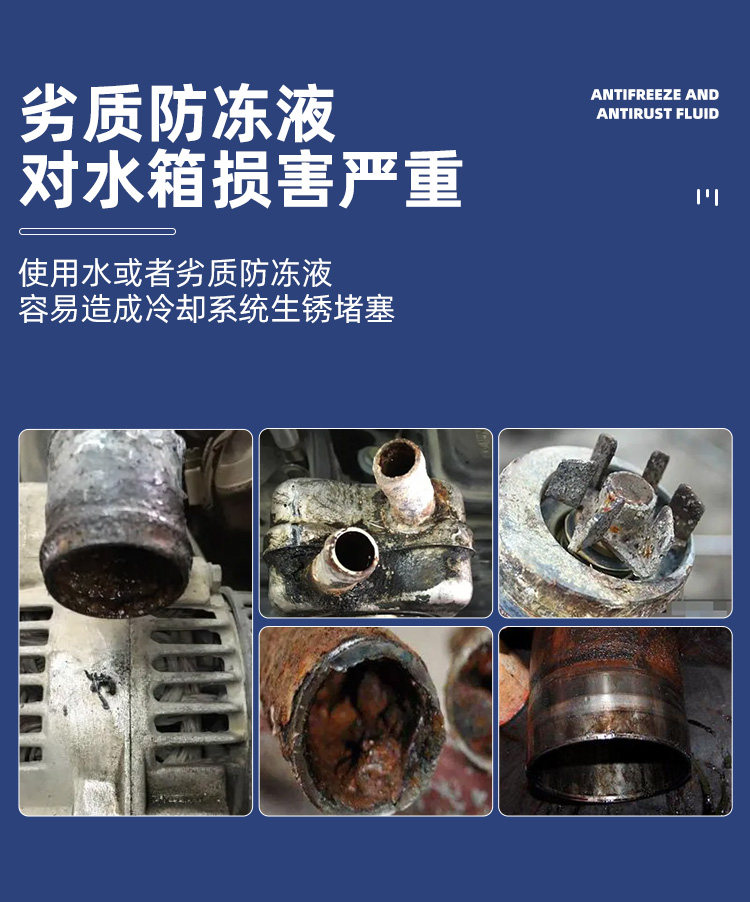 劣质防冻液
对水箱损害严重

ANTIFREEZE AND
ANTIRUST FLUID

使用水或者劣质防冻液
容易造成冷却系统生锈堵塞